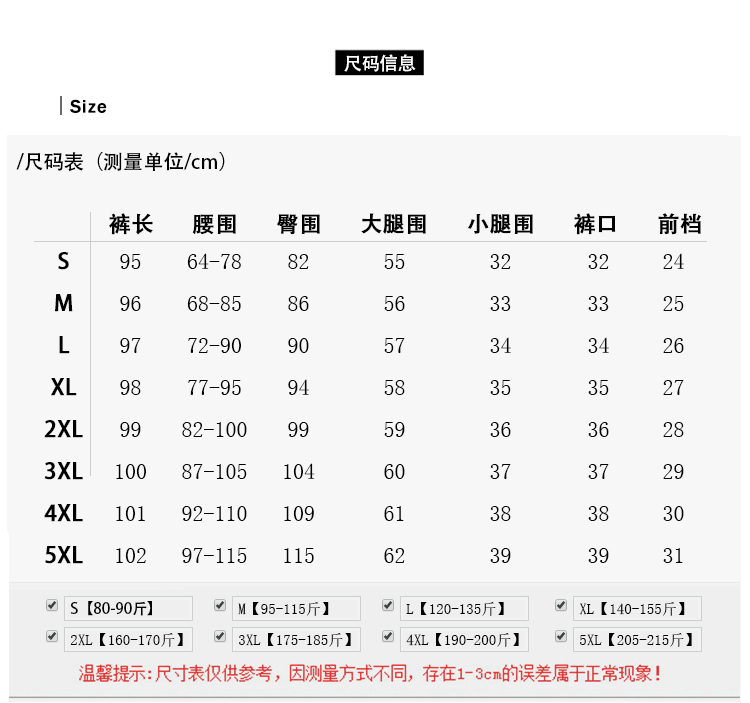 尺码信息

Size

/尺码表（测量单位/cm）

| | 裤长 | 腰围 | 臀围 | 大腿围 | 小腿围 | 裤口 | 前档 |
|---|---|---|---|---|---|---|---|
| S | 95 | 64-78 | 82 | 55 | 32 | 32 | 24 |
| M | 96 | 68-85 | 86 | 56 | 33 | 33 | 25 |
| L | 97 | 72-90 | 90 | 57 | 34 | 34 | 26 |
| XL | 98 | 77-95 | 94 | 58 | 35 | 35 | 27 |
| 2XL | 99 | 82-100 | 99 | 59 | 36 | 36 | 28 |
| 3XL | 100 | 87-105 | 104 | 60 | 37 | 37 | 29 |
| 4XL | 101 | 92-110 | 109 | 61 | 38 | 38 | 30 |
| 5XL | 102 | 97-115 | 115 | 62 | 39 | 39 | 31 |

S【80-90斤】 M【95-115斤】 L【120-135斤】 XL【140-155斤】
2XL【160-170斤】 3XL【175-185斤】 4XL【190-200斤】 5XL【205-215斤】

温馨提示:尺寸表仅供参考，因测量方式不同，存在1-3cm的误差属于正常现象!